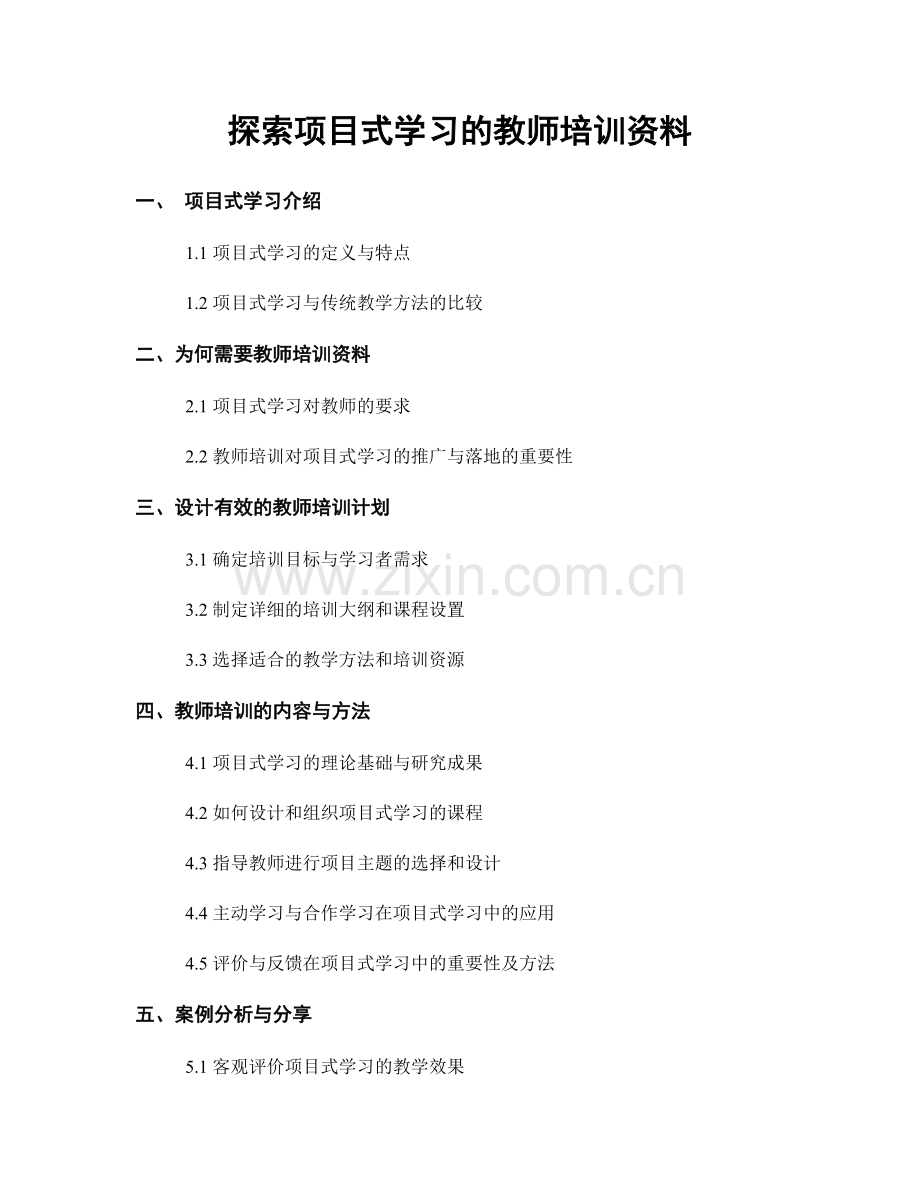 探索项目式学习的教师培训资料

一、 项目式学习介绍

1.1 项目式学习的定义与特点

1.2 项目式学习与传统教学方法的比较

二、为何需要教师培训资料

2.1 项目式学习对教师的要求

2.2 教师培训对项目式学习的推广与落地的重要性

三、设计有效的教师培训计划

3.1 确定培训目标与学习者需求

www.zixin.com.cn

3.2 制定详细的培训大纲和课程设置

3.3 选择适合的教学方法和培训资源

四、教师培训的内容与方法

4.1 项目式学习的理论基础与研究成果

4.2 如何设计和组织项目式学习的课程

4.3 指导教师进行项目主题的选择和设计

4.4 主动学习与合作学习在项目式学习中的应用

4.5 评价与反馈在项目式学习中的重要性及方法

五、案例分析与分享

5.1 客观评价项目式学习的教学效果